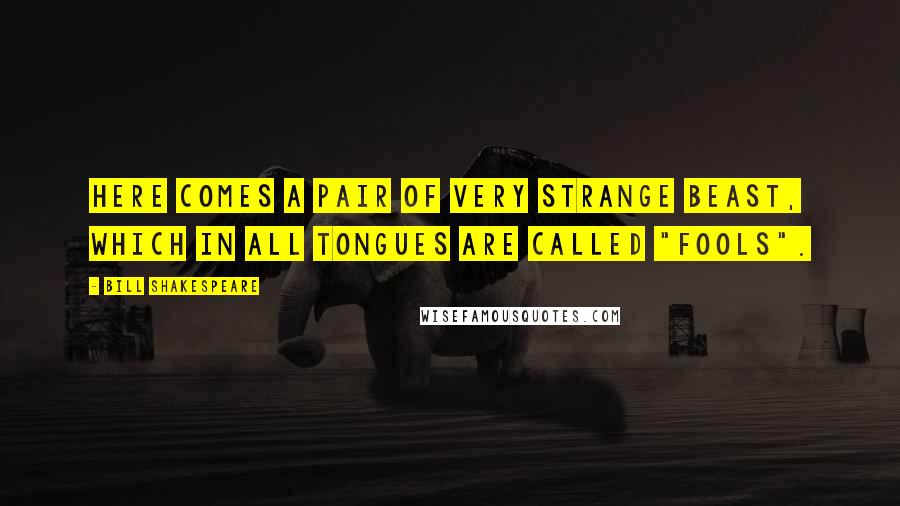 HERE COMES A PAIR OF VERY STRANGE BEAST, WHICH IN ALL TONGUES ARE CALLED "FOOLS".

- BILL SHAKESPEARE

WISEFAMOUSQUOTES.COM